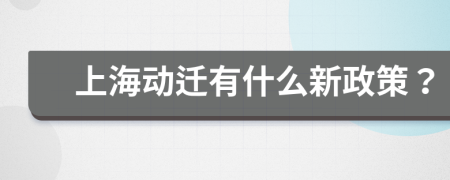 上海动迁有什么新政策？